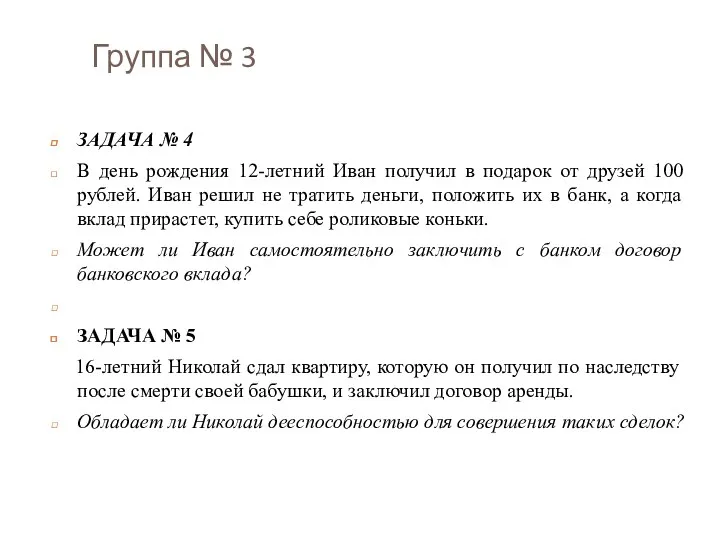 Группа № 3

ЗАДАЧА № 4

В день рождения 12-летний Иван получил в подарок от друзей 100 рублей. Иван решил не тратить деньги, положить их в банк, а когда вклад прирастет, купить себе роликовые коньки.

Может ли Иван самостоятельно заключить с банком договор банковского вклада?

ЗАДАЧА № 5

16-летний Николай сдал квартиру, которую он получил по наследству после смерти своей бабушки, и заключил договор аренды.

Обладает ли Николай дееспособностью для совершения таких сделок?